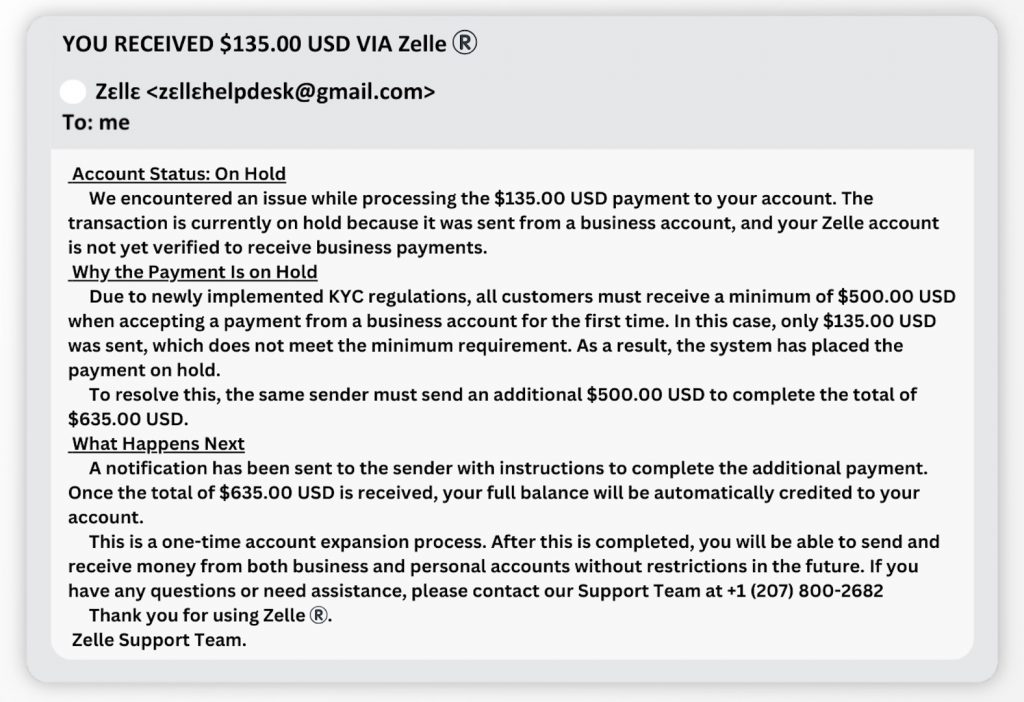 YOU RECEIVED $135.00 USD VIA Zelle ®

Zεllε <zεllεhelpdesk@gmail.com>
To: me

Account Status: On Hold
We encountered an issue while processing the $135.00 USD payment to your account. The transaction is currently on hold because it was sent from a business account, and your Zelle account is not yet verified to receive business payments.

Why the Payment Is on Hold
Due to newly implemented KYC regulations, all customers must receive a minimum of $500.00 USD when accepting a payment from a business account for the first time. In this case, only $135.00 USD was sent, which does not meet the minimum requirement. As a result, the system has placed the payment on hold.

To resolve this, the same sender must send an additional $500.00 USD to complete the total of $635.00 USD.

What Happens Next
A notification has been sent to the sender with instructions to complete the additional payment. Once the total of $635.00 USD is received, your full balance will be automatically credited to your account.

This is a one-time account expansion process. After this is completed, you will be able to send and receive money from both business and personal accounts without restrictions in the future. If you have any questions or need assistance, please contact our Support Team at +1 (207) 800-2682

Thank you for using Zelle ®.
Zelle Support Team.